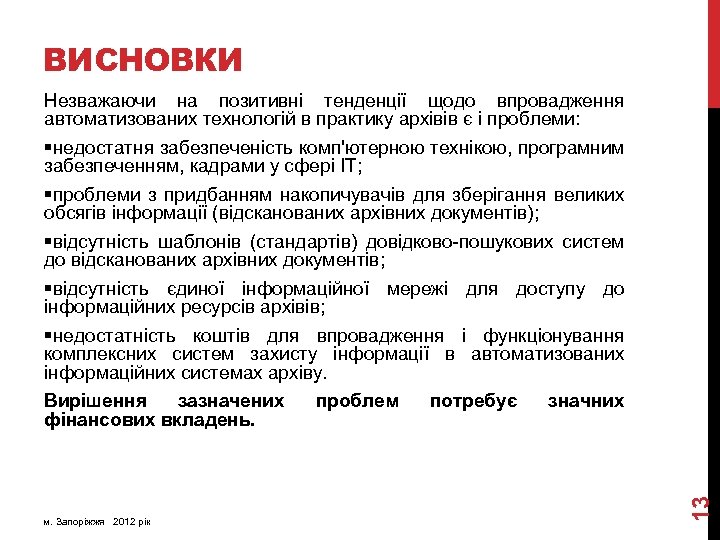 ВИСНОВКИ

Незважаючи на позитивні тенденції щодо впровадження автоматизованих технологій в практику архівів є і проблеми:

▪недостатня забезпеченість комп'ютерною технікою, програмним забезпеченням, кадрами у сфері IT;

▪проблеми з придбанням накопичувачів для зберігання великих обсягів інформації (відсканованих архівних документів);

▪відсутність шаблонів (стандартів) довідково-пошукових систем до відсканованих архівних документів;

▪відсутність єдиної інформаційної мережі для доступу до інформаційних ресурсів архівів;

▪недостатність коштів для впровадження і функціонування комплексних систем захисту інформації в автоматизованих інформаційних системах архіву.

Вирішення зазначених проблем потребує значних фінансових вкладень.

м. Запоріжжя 2012 рік

13